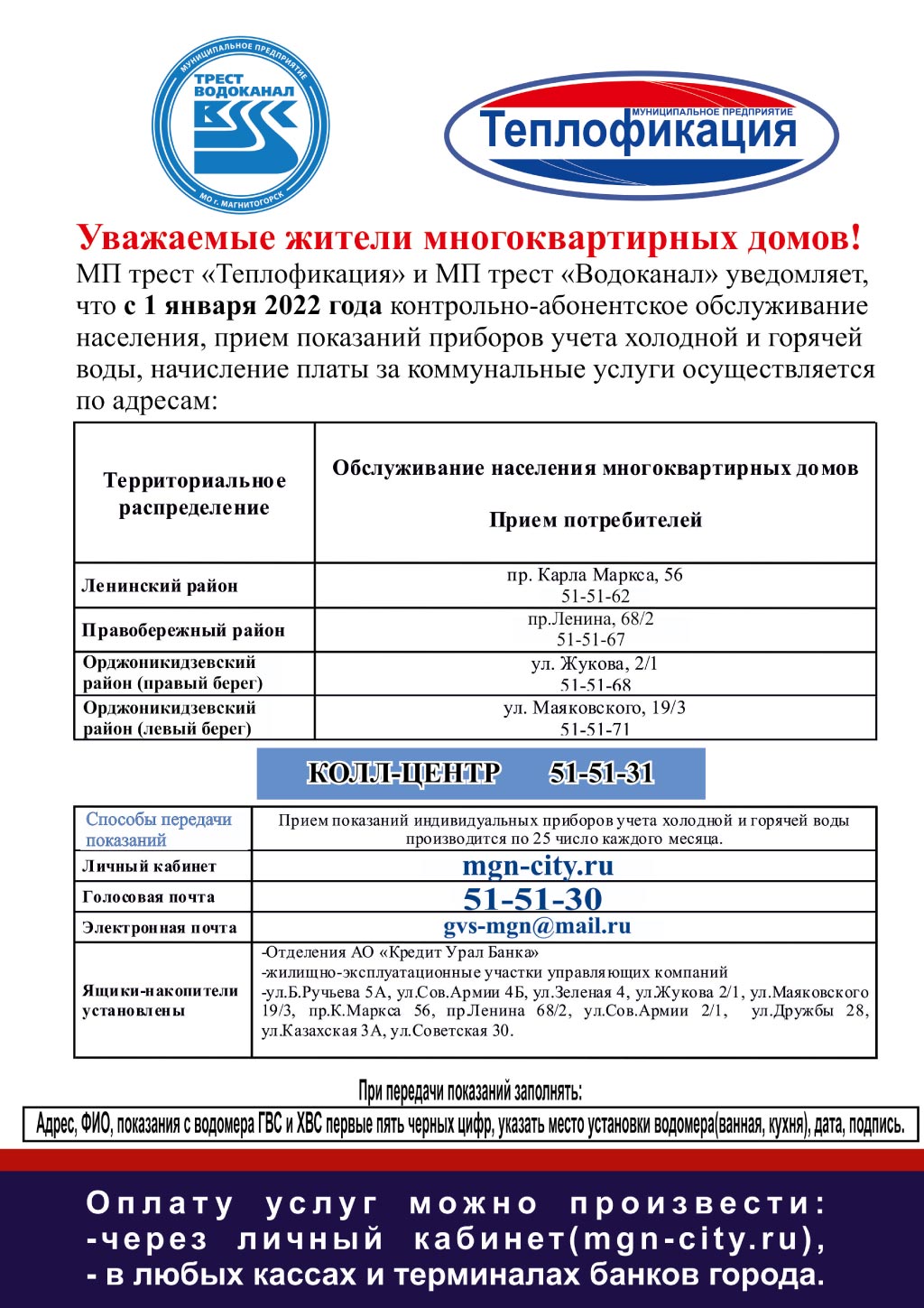 МУНИЦИПАЛЬНОЕ ПРЕДПРИЯТИЕ
ТРЕСТ ВОДОКАНАЛ
МО г. МАГНИТОГОРСК

МУНИЦИПАЛЬНОЕ ПРЕДПРИЯТИЕ
Теплофикация

Уважаемые жители многоквартирных домов!
МП трест «Теплофикация» и МП трест «Водоканал» уведомляет, что с 1 января 2022 года контрольно-абонентское обслуживание населения, прием показаний приборов учета холодной и горячей воды, начисление платы за коммунальные услуги осуществляется по адресам:

| Территориальное распределение | Обслуживание населения многоквартирных домов Прием потребителей |
|---|---|
| Ленинский район | пр. Карла Маркса, 56 51-51-62 |
| Правобережный район | пр.Ленина, 68/2 51-51-67 |
| Орджоникидзевский район (правый берег) | ул. Жукова, 2/1 51-51-68 |
| Орджоникидзевский район (левый берег) | ул. Маяковского, 19/3 51-51-71 |

КОЛЛ-ЦЕНТР 51-51-31

| Способы передачи показаний | Прием показаний индивидуальных приборов учета холодной и горячей воды производится по 25 число каждого месяца. |
|---|---|
| Личный кабинет | mgn-city.ru |
| Голосовая почта | 51-51-30 |
| Электронная почта | gvs-mgn@mail.ru |
| Ящики-накопители установлены | -Отделения АО «Кредит Урал Банка» -жилищно-эксплуатационные участки управляющих компаний -ул.Б.Ручьева 5А, ул.Сов.Армии 4Б, ул.Зеленая 4, ул.Жукова 2/1, ул.Маяковского 19/3, пр.К.Маркса 56, пр.Ленина 68/2, ул.Сов.Армии 2/1, ул.Дружбы 28, ул.Казахская 3А, ул.Советская 30. |

При передачи показаний заполнять:
Адрес, ФИО, показания с водомера ГВС и ХВС первые пять черных цифр, указать место установки водомера(ванная, кухня), дата, подпись.

Оплату услуг можно произвести:
-через личный кабинет(mgn-city.ru),
- в любых кассах и терминалах банков города.